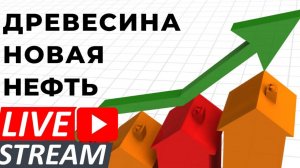 ДРЕВЕСИНА
НОВАЯ
НЕФТЬ

LIVE
STREAM